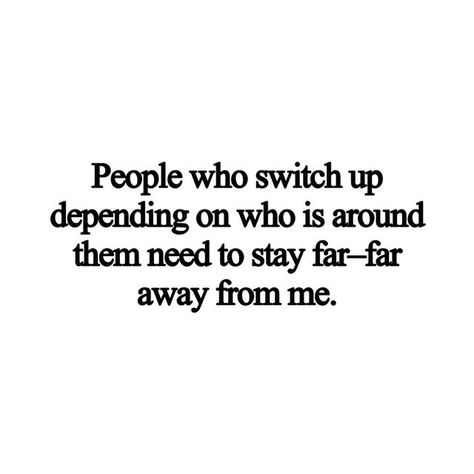 People who switch up depending on who is around them need to stay far–far away from me.